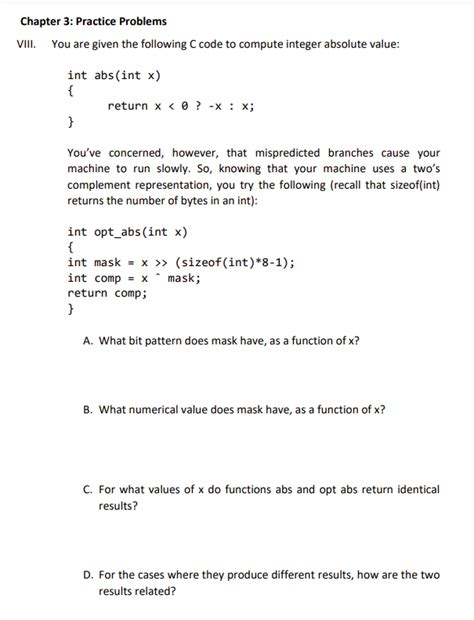 Chapter 3: Practice Problems

VIII. You are given the following C code to compute integer absolute value:

int abs(int x)
{
    return x < 0 ? -x : x;
}

You've concerned, however, that mispredicted branches cause your machine to run slowly. So, knowing that your machine uses a two's complement representation, you try the following (recall that sizeof(int) returns the number of bytes in an int):

int opt_abs(int x)
{
int mask = x >> (sizeof(int)*8-1);
int comp = x ^ mask;
return comp;
}

A. What bit pattern does mask have, as a function of x?

B. What numerical value does mask have, as a function of x?

C. For what values of x do functions abs and opt abs return identical results?

D. For the cases where they produce different results, how are the two results related?